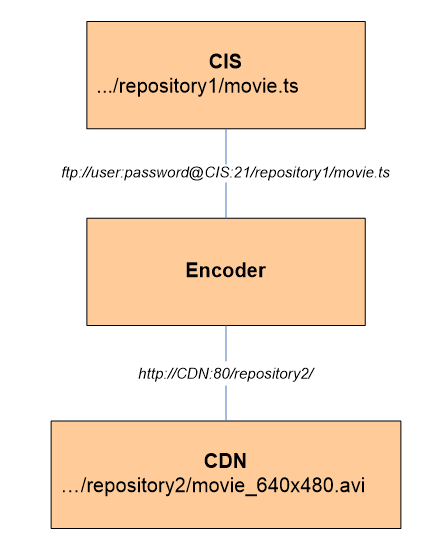 CIS
.../repository1/movie.ts

ftp://user:password@CIS:21/repository1/movie.ts

Encoder

http://CDN:80/repository2/

CDN
…/repository2/movie_640x480.avi